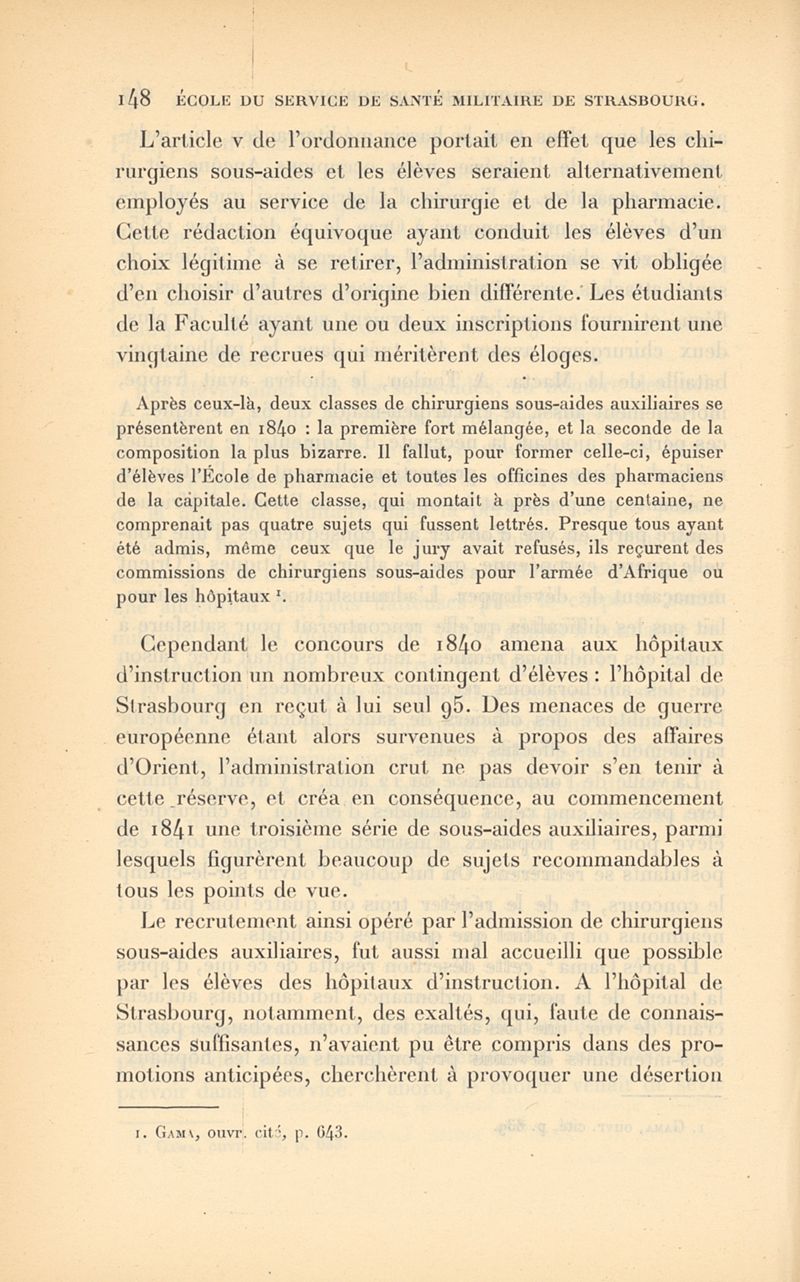 148 ÉCOLE DU SERVICE DE SANTÉ MILITAIRE DE STRASBOURG.

L'article v de l'ordonnance portait en effet que les chirurgiens sous-aides et les élèves seraient alternativement employés au service de la chirurgie et de la pharmacie. Cette rédaction équivoque ayant conduit les élèves d'un choix légitime à se retirer, l'administration se vit obligée d'en choisir d'autres d'origine bien différente. Les étudiants de la Faculté ayant une ou deux inscriptions fournirent une vingtaine de recrues qui méritèrent des éloges.

Après ceux-là, deux classes de chirurgiens sous-aides auxiliaires se présentèrent en 1840 : la première fort mélangée, et la seconde de la composition la plus bizarre. Il fallut, pour former celle-ci, épuiser d'élèves l'École de pharmacie et toutes les officines des pharmaciens de la capitale. Cette classe, qui montait à près d'une centaine, ne comprenait pas quatre sujets qui fussent lettrés. Presque tous ayant été admis, même ceux que le jury avait refusés, ils reçurent des commissions de chirurgiens sous-aides pour l'armée d'Afrique ou pour les hôpitaux $^1$.

Cependant le concours de 1840 amena aux hôpitaux d'instruction un nombreux contingent d'élèves : l'hôpital de Strasbourg en reçut à lui seul 95. Des menaces de guerre européenne étant alors survenues à propos des affaires d'Orient, l'administration crut ne pas devoir s'en tenir à cette réserve, et créa en conséquence, au commencement de 1841 une troisième série de sous-aides auxiliaires, parmi lesquels figurèrent beaucoup de sujets recommandables à tous les points de vue.

Le recrutement ainsi opéré par l'admission de chirurgiens sous-aides auxiliaires, fut aussi mal accueilli que possible par les élèves des hôpitaux d'instruction. A l'hôpital de Strasbourg, notamment, des exaltés, qui, faute de connaissances suffisantes, n'avaient pu être compris dans des promotions anticipées, cherchèrent à provoquer une désertion

1. Gama, ouvr. cité, p. 643.